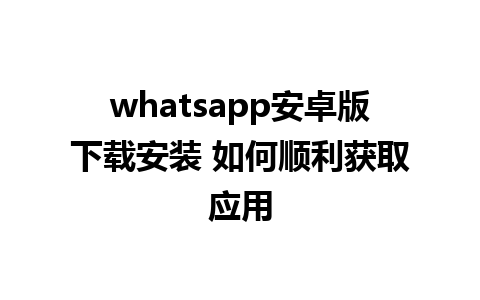 whatsapp安卓版下载安装 如何顺利获取应用